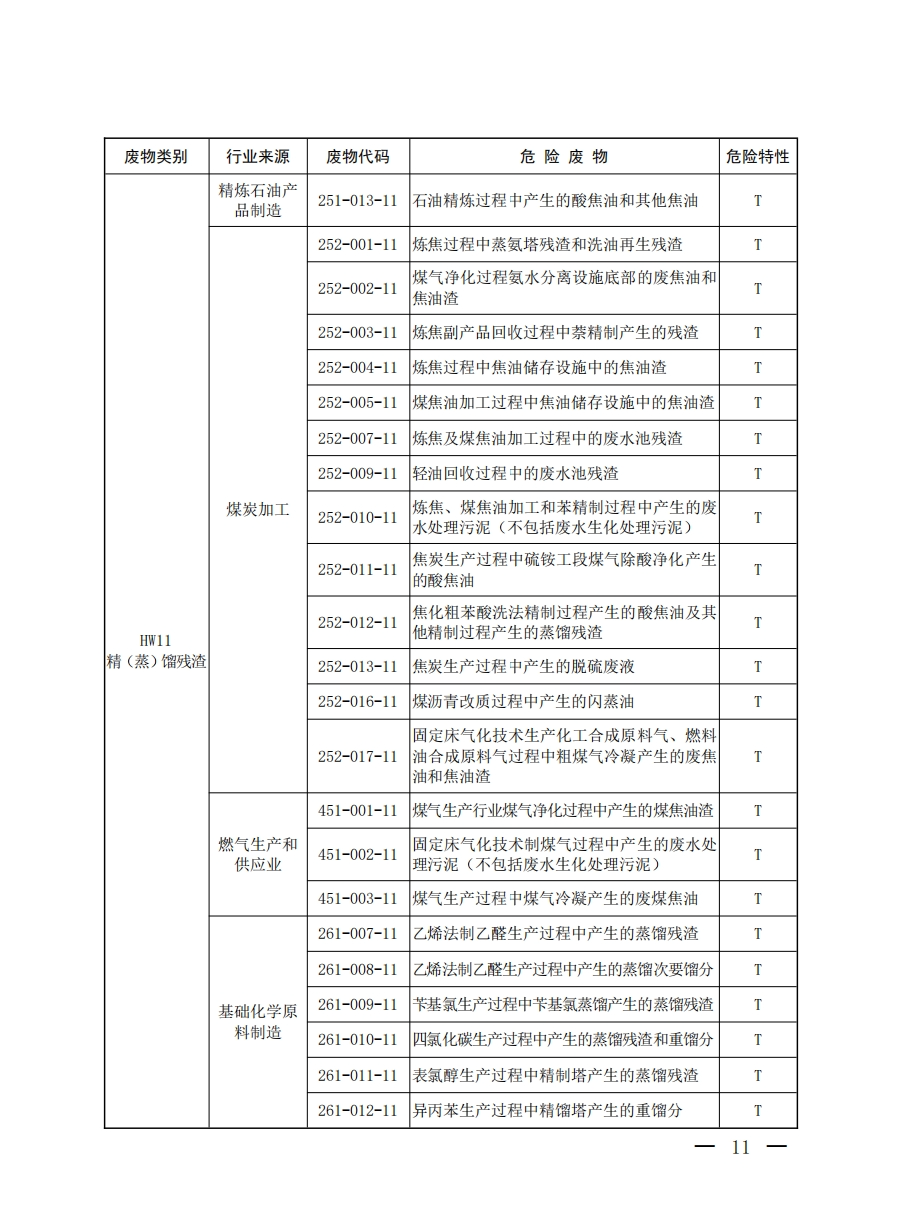 | 废物类别 | 行业来源 | 废物代码 | 危 险 废 物 | 危险特性 |
|---|---|---|---|---|
| HW11 精（蒸）馏残渣 | 精炼石油产品制造 | 251-013-11 | 石油精炼过程中产生的酸焦油和其他焦油 | T |
| | 煤炭加工 | 252-001-11 | 炼焦过程中蒸氨塔残渣和洗油再生残渣 | T |
| | | 252-002-11 | 煤气净化过程氨水分离设施底部的废焦油和焦油渣 | T |
| | | 252-003-11 | 炼焦副产品回收过程中萘精制产生的残渣 | T |
| | | 252-004-11 | 炼焦过程中焦油储存设施中的焦油渣 | T |
| | | 252-005-11 | 煤焦油加工过程中焦油储存设施中的焦油渣 | T |
| | | 252-007-11 | 炼焦及煤焦油加工过程中的废水池残渣 | T |
| | | 252-009-11 | 轻油回收过程中的废水池残渣 | T |
| | | 252-010-11 | 炼焦、煤焦油加工和苯精制过程中产生的废水处理污泥（不包括废水生化处理污泥） | T |
| | | 252-011-11 | 焦炭生产过程中硫铵工段煤气除酸净化产生的酸焦油 | T |
| | | 252-012-11 | 焦化粗苯酸洗法精制过程产生的酸焦油及其他精制过程产生的蒸馏残渣 | T |
| | | 252-013-11 | 焦炭生产过程中产生的脱硫废液 | T |
| | | 252-016-11 | 煤沥青改质过程中产生的闪蒸油 | T |
| | | 252-017-11 | 固定床气化技术生产化工合成原料气、燃料油合成原料气过程中粗煤气冷凝产生的废焦油和焦油渣 | T |
| | 燃气生产和供应业 | 451-001-11 | 煤气生产行业煤气净化过程中产生的煤焦油渣 | T |
| | | 451-002-11 | 固定床气化技术制煤气过程中产生的废水处理污泥（不包括废水生化处理污泥） | T |
| | | 451-003-11 | 煤气生产过程中煤气冷凝产生的废煤焦油 | T |
| | 基础化学原料制造 | 261-007-11 | 乙烯法制乙醛生产过程中产生的蒸馏残渣 | T |
| | | 261-008-11 | 乙烯法制乙醛生产过程中产生的蒸馏次要馏分 | T |
| | | 261-009-11 | 苄基氯生产过程中苄基氯蒸馏产生的蒸馏残渣 | T |
| | | 261-010-11 | 四氯化碳生产过程中产生的蒸馏残渣和重馏分 | T |
| | | 261-011-11 | 表氯醇生产过程中精制塔产生的蒸馏残渣 | T |
| | | 261-012-11 | 异丙苯生产过程中精馏塔产生的重馏分 | T |

— 11 —